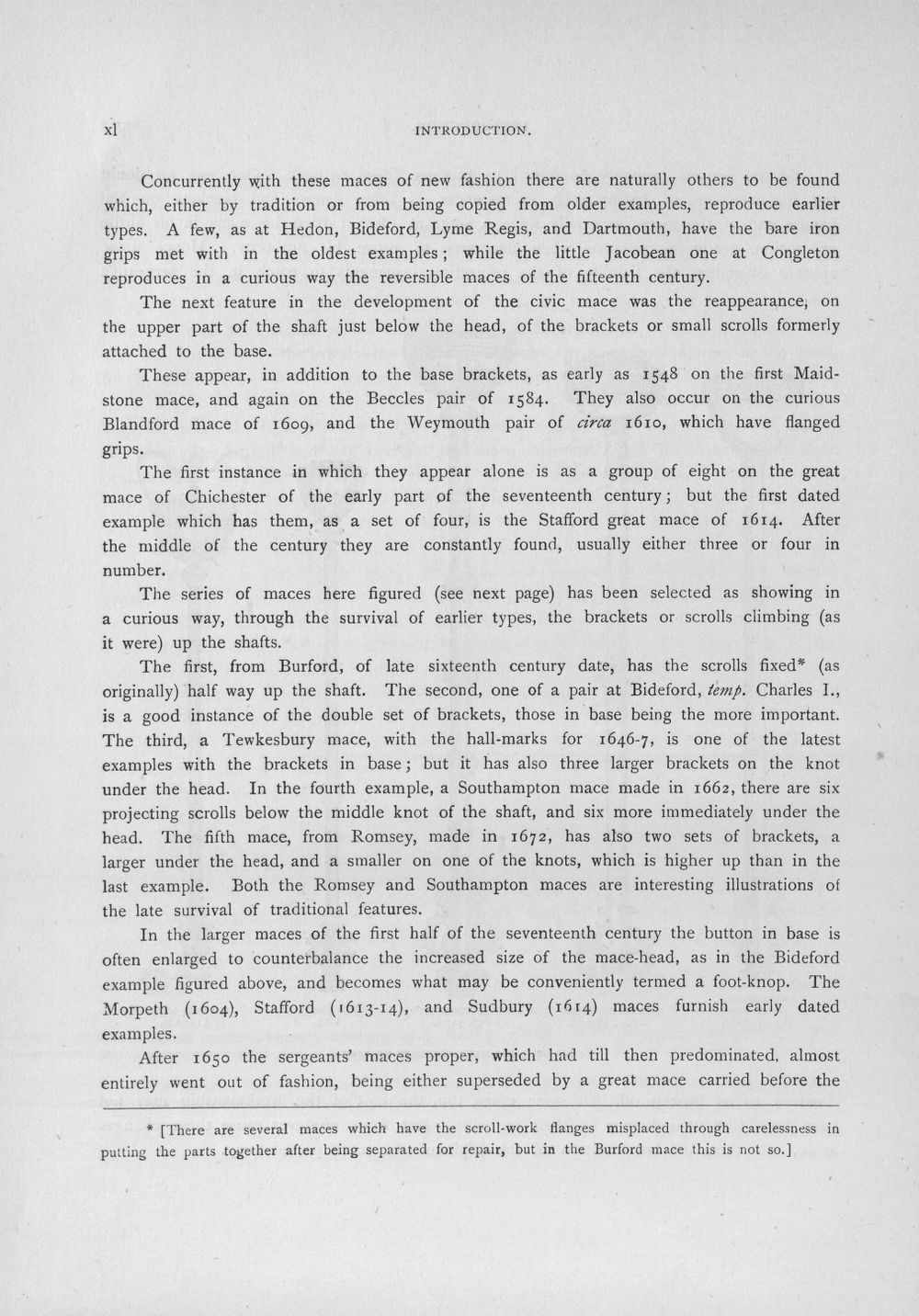 xl INTRODUCTION.

Concurrently with these maces of new fashion there are naturally others to be found which, either by tradition or from being copied from older examples, reproduce earlier types. A few, as at Hedon, Bideford, Lyme Regis, and Dartmouth, have the bare iron grips met with in the oldest examples; while the little Jacobean one at Congleton reproduces in a curious way the reversible maces of the fifteenth century.

The next feature in the development of the civic mace was the reappearance, on the upper part of the shaft just below the head, of the brackets or small scrolls formerly attached to the base.

These appear, in addition to the base brackets, as early as 1548 on the first Maidstone mace, and again on the Beccles pair of 1584. They also occur on the curious Blandford mace of 1609, and the Weymouth pair of circa 1610, which have flanged grips.

The first instance in which they appear alone is as a group of eight on the great mace of Chichester of the early part of the seventeenth century; but the first dated example which has them, as a set of four, is the Stafford great mace of 1614. After the middle of the century they are constantly found, usually either three or four in number.

The series of maces here figured (see next page) has been selected as showing in a curious way, through the survival of earlier types, the brackets or scrolls climbing (as it were) up the shafts.

The first, from Burford, of late sixteenth century date, has the scrolls fixed* (as originally) half way up the shaft. The second, one of a pair at Bideford, temp. Charles I., is a good instance of the double set of brackets, those in base being the more important. The third, a Tewkesbury mace, with the hall-marks for 1646-7, is one of the latest examples with the brackets in base; but it has also three larger brackets on the knot under the head. In the fourth example, a Southampton mace made in 1662, there are six projecting scrolls below the middle knot of the shaft, and six more immediately under the head. The fifth mace, from Romsey, made in 1672, has also two sets of brackets, a larger under the head, and a smaller on one of the knots, which is higher up than in the last example. Both the Romsey and Southampton maces are interesting illustrations of the late survival of traditional features.

In the larger maces of the first half of the seventeenth century the button in base is often enlarged to counterbalance the increased size of the mace-head, as in the Bideford example figured above, and becomes what may be conveniently termed a foot-knop. The Morpeth (1604), Stafford (1613-14), and Sudbury (1614) maces furnish early dated examples.

After 1650 the sergeants' maces proper, which had till then predominated, almost entirely went out of fashion, being either superseded by a great mace carried before the

* [There are several maces which have the scroll-work flanges misplaced through carelessness in putting the parts together after being separated for repair, but in the Burford mace this is not so.]